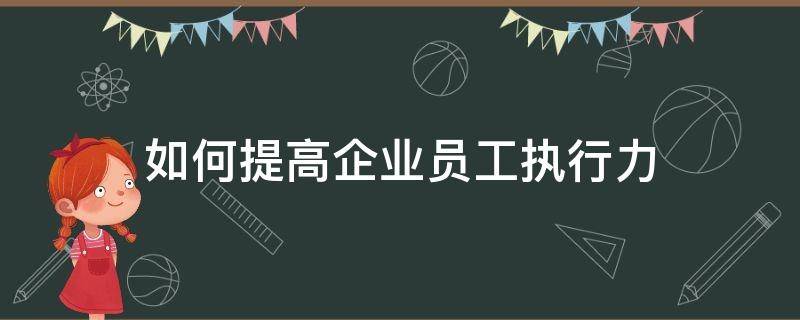 如何提高企业员工执行力